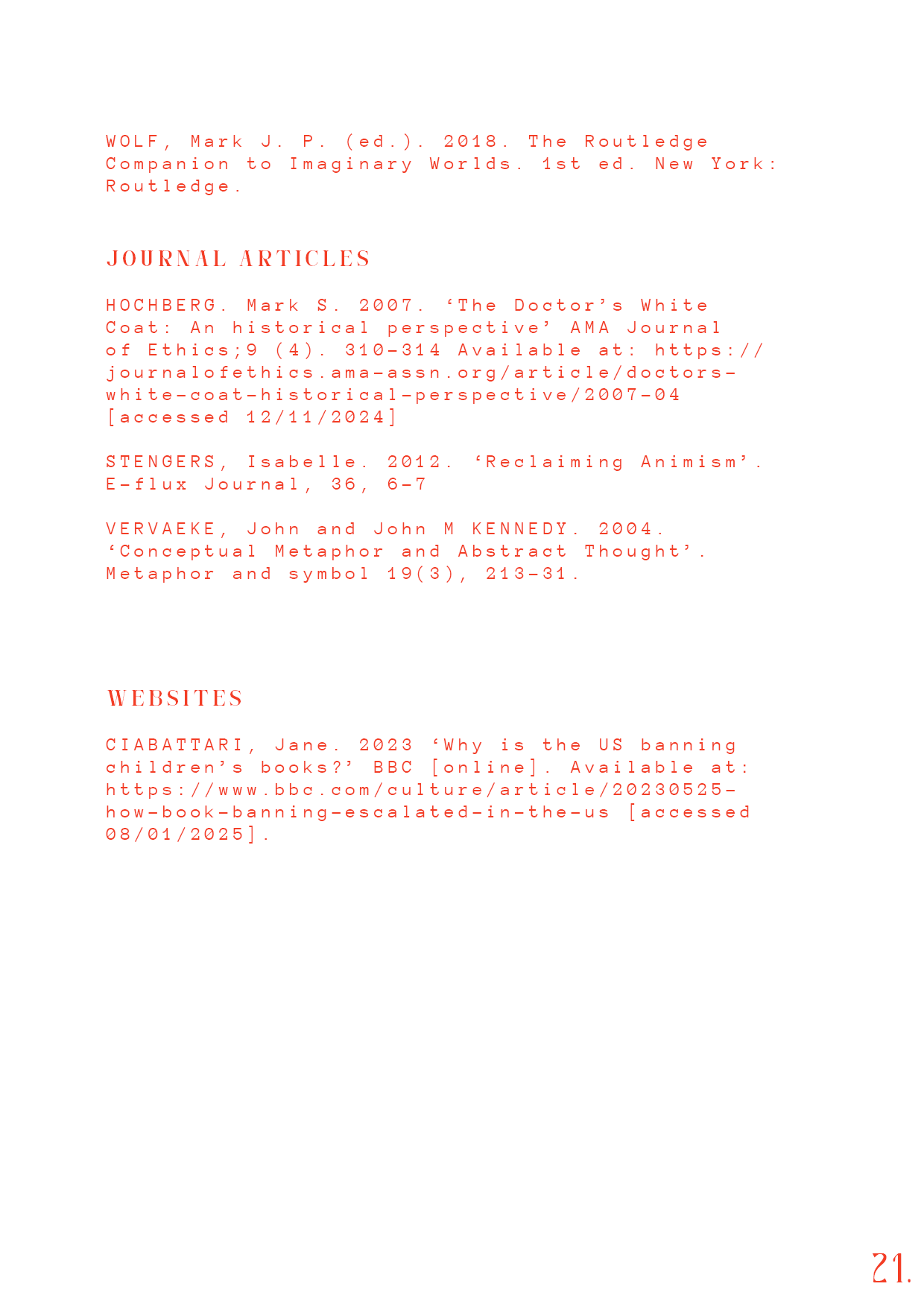 WOLF, Mark J. P. (ed.). 2018. The Routledge Companion to Imaginary Worlds. 1st ed. New York: Routledge.

JOURNAL ARTICLES

HOCHBERG. Mark S. 2007. ‘The Doctor’s White Coat: An historical perspective’ AMA Journal of Ethics;9 (4). 310-314 Available at: https://journalofethics.ama-assn.org/article/doctors-white-coat-historical-perspective/2007-04 [accessed 12/11/2024]

STENGERS, Isabelle. 2012. ‘Reclaiming Animism’. E-flux Journal, 36, 6-7

VERVAEKE, John and John M KENNEDY. 2004. ‘Conceptual Metaphor and Abstract Thought’. Metaphor and symbol 19(3), 213-31.

WEBSITES

CIABATTARI, Jane. 2023 ‘Why is the US banning children’s books?’ BBC [online]. Available at: https://www.bbc.com/culture/article/20230525-how-book-banning-escalated-in-the-us [accessed 08/01/2025].

21.